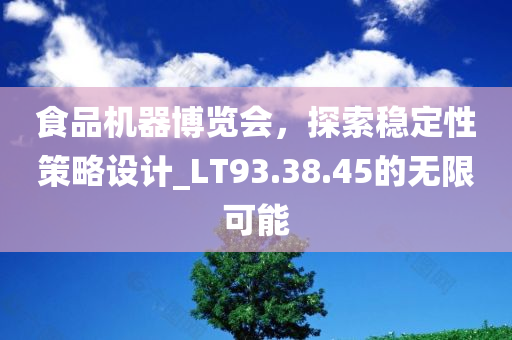 食品机器博览会，探索稳定性策略设计_LT93.38.45的无限可能